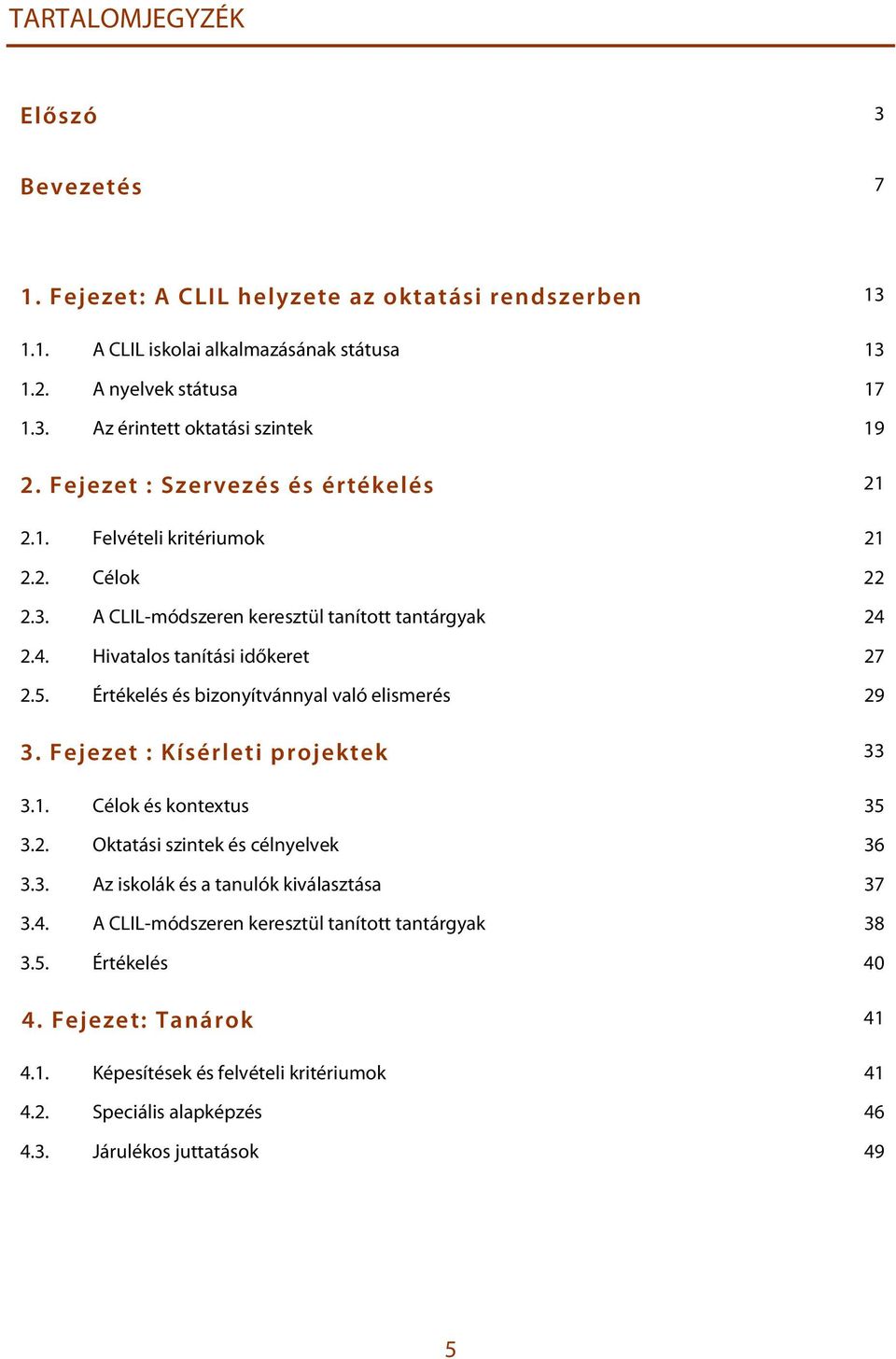 TARTALOMJEGYZÉK

Előszó 3

Bevezetés 7

1. Fejezet: A CLIL helyzete az oktatási rendszerben 13

1.1. A CLIL iskolai alkalmazásának státusa 13

1.2. A nyelvek státusa 17

1.3. Az érintett oktatási szintek 19

2. Fejezet : Szervezés és értékelés 21

2.1. Felvételi kritériumok 21

2.2. Célok 22

2.3. A CLIL-módszeren keresztül tanított tantárgyak 24

2.4. Hivatalos tanítási időkeret 27

2.5. Értékelés és bizonyítvánnyal való elismerés 29

3. Fejezet : Kísérleti projektek 33

3.1. Célok és kontextus 35

3.2. Oktatási szintek és célnyelvek 36

3.3. Az iskolák és a tanulók kiválasztása 37

3.4. A CLIL-módszeren keresztül tanított tantárgyak 38

3.5. Értékelés 40

4. Fejezet: Tanárok 41

4.1. Képesítések és felvételi kritériumok 41

4.2. Speciális alapképzés 46

4.3. Járulékos juttatások 49

5